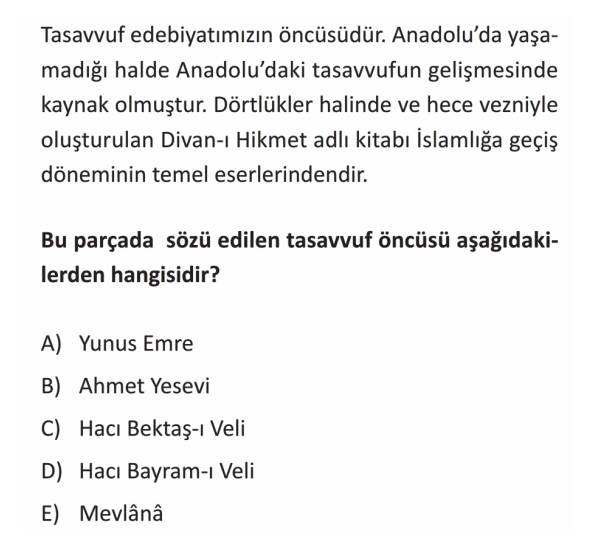 Tasavvuf edebiyatımızın öncüsüdür. Anadolu'da yaşamadığı halde Anadolu'daki tasavvufun gelişmesinde kaynak olmuştur. Dörtlükler halinde ve hece vezniyle oluşturulan Divan-ı Hikmet adlı kitabı İslamlığa geçiş döneminin temel eserlerindendir.

Bu parçada sözü edilen tasavvuf öncüsü aşağıdakilerden hangisidir?

A) Yunus Emre
B) Ahmet Yesevi
C) Hacı Bektaş-ı Veli
D) Hacı Bayram-ı Veli
E) Mevlânâ